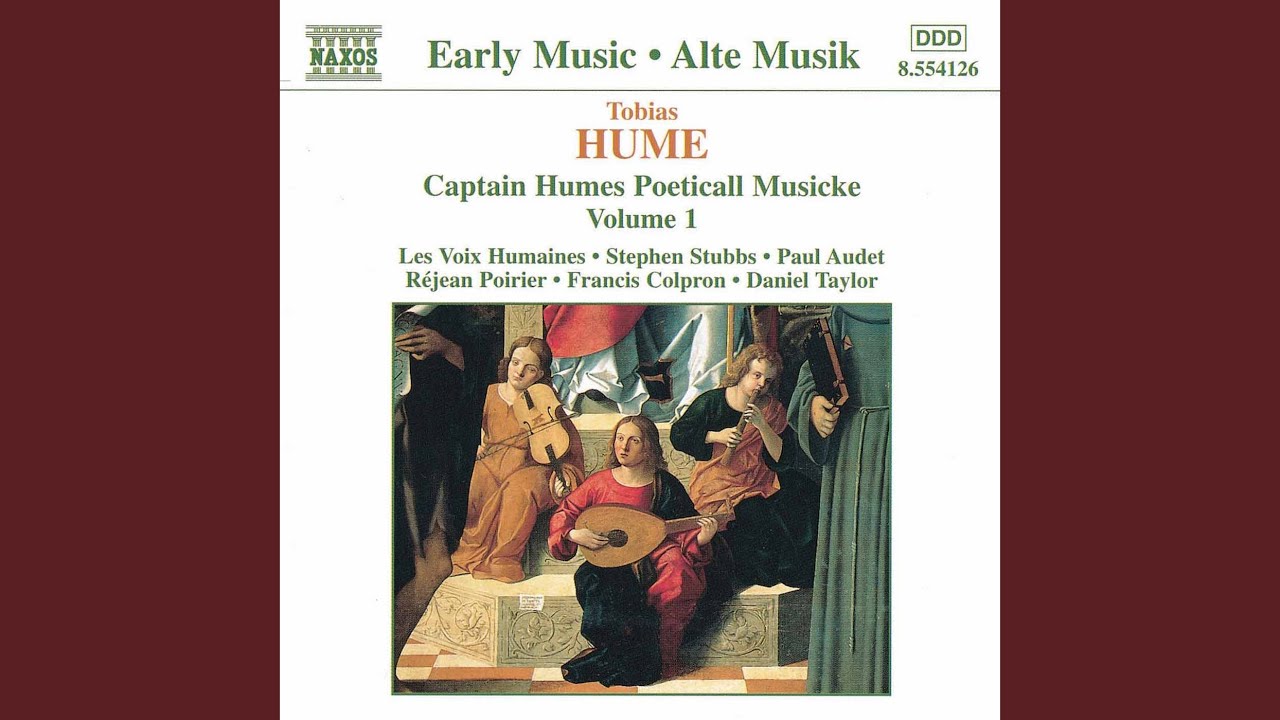 NAXOS

Early Music • Alte Musik

DDD
8.554126

Tobias
HUME

Captain Humes Poeticall Musicke
Volume 1

Les Voix Humaines • Stephen Stubbs • Paul Audet
Réjean Poirier • Francis Colpron • Daniel Taylor